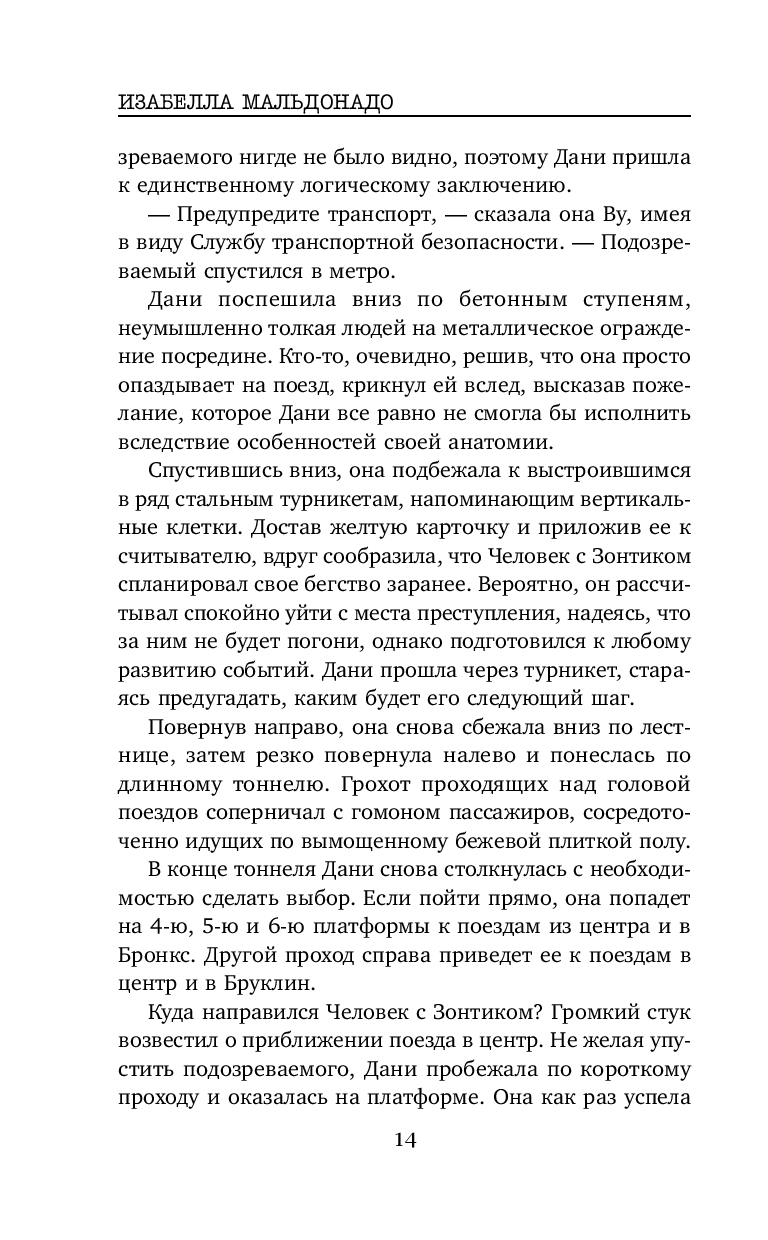 ИЗАБЕЛЛА МАЛЬДОНАДО

зреваемого нигде не было видно, поэтому Дани пришла к единственному логическому заключению.

— Предупредите транспорт, — сказала она Ву, имея в виду Службу транспортной безопасности. — Подозреваемый спустился в метро.

Дани поспешила вниз по бетонным ступеням, неумышленно толкая людей на металлическое ограждение посредине. Кто-то, очевидно, решив, что она просто опаздывает на поезд, крикнул ей вслед, высказав пожелание, которое Дани все равно не смогла бы исполнить вследствие особенностей своей анатомии.

Спустившись вниз, она подбежала к выстроившимся в ряд стальным турникетам, напоминающим вертикальные клетки. Достав желтую карточку и приложив ее к считывателю, вдруг сообразила, что Человек с Зонтиком спланировал свое бегство заранее. Вероятно, он рассчитывал спокойно уйти с места преступления, надеясь, что за ним не будет погони, однако подготовился к любому развитию событий. Дани прошла через турникет, стараясь предугадать, каким будет его следующий шаг.

Повернув направо, она снова сбежала вниз по лестнице, затем резко повернула налево и понеслась по длинному тоннелю. Грохот проходящих над головой поездов соперничал с гомоном пассажиров, сосредоточенно идущих по вымощенному бежевой плиткой полу.

В конце тоннеля Дани снова столкнулась с необходимостью сделать выбор. Если пойти прямо, она попадет на 4-ю, 5-ю и 6-ю платформы к поездам из центра и в Бронкс. Другой проход справа приведет ее к поездам в центр и в Бруклин.

Куда направился Человек с Зонтиком? Громкий стук возвестил о приближении поезда в центр. Не желая упустить подозреваемого, Дани пробежала по короткому проходу и оказалась на платформе. Она как раз успела

14